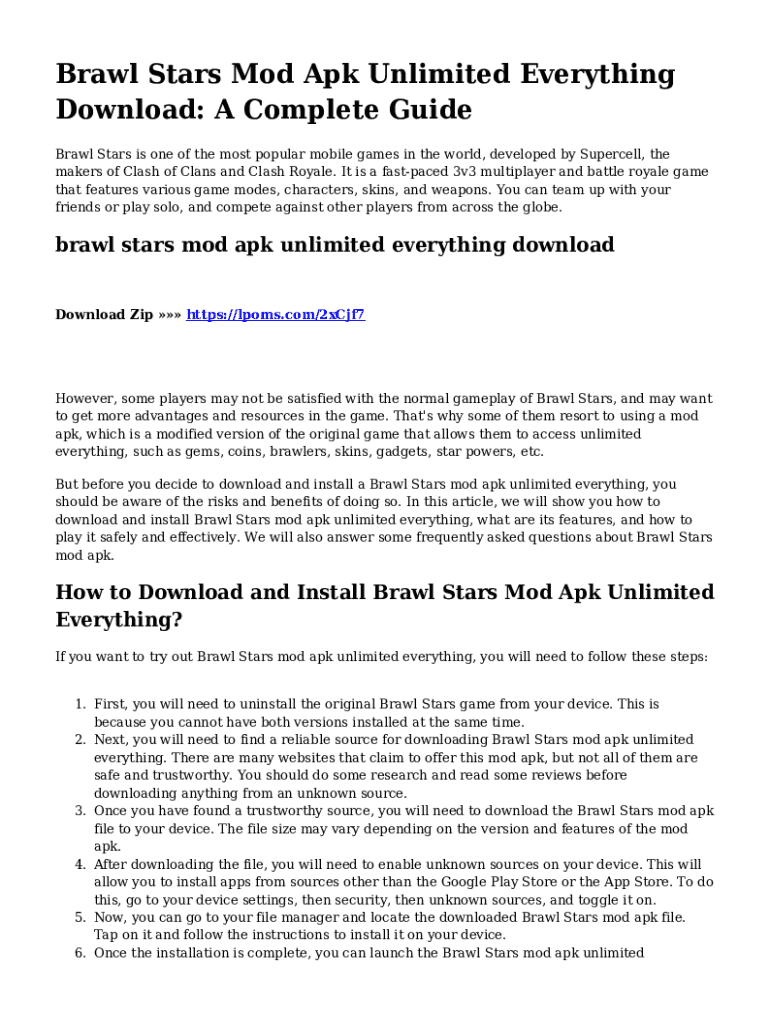 Brawl Stars Mod Apk Unlimited Everything Download: A Complete Guide

Brawl Stars is one of the most popular mobile games in the world, developed by Supercell, the makers of Clash of Clans and Clash Royale. It is a fast-paced 3v3 multiplayer and battle royale game that features various game modes, characters, skins, and weapons. You can team up with your friends or play solo, and compete against other players from across the globe.

brawl stars mod apk unlimited everything download

Download Zip »»» https://lpoms.com/2xCjf7

However, some players may not be satisfied with the normal gameplay of Brawl Stars, and may want to get more advantages and resources in the game. That's why some of them resort to using a mod apk, which is a modified version of the original game that allows them to access unlimited everything, such as gems, coins, brawlers, skins, gadgets, star powers, etc.

But before you decide to download and install a Brawl Stars mod apk unlimited everything, you should be aware of the risks and benefits of doing so. In this article, we will show you how to download and install Brawl Stars mod apk unlimited everything, what are its features, and how to play it safely and effectively. We will also answer some frequently asked questions about Brawl Stars mod apk.

How to Download and Install Brawl Stars Mod Apk Unlimited Everything?

If you want to try out Brawl Stars mod apk unlimited everything, you will need to follow these steps:

1. First, you will need to uninstall the original Brawl Stars game from your device. This is because you cannot have both versions installed at the same time.
2. Next, you will need to find a reliable source for downloading Brawl Stars mod apk unlimited everything. There are many websites that claim to offer this mod apk, but not all of them are safe and trustworthy. You should do some research and read some reviews before downloading anything from an unknown source.
3. Once you have found a trustworthy source, you will need to download the Brawl Stars mod apk file to your device. The file size may vary depending on the version and features of the mod apk.
4. After downloading the file, you will need to enable unknown sources on your device. This will allow you to install apps from sources other than the Google Play Store or the App Store. To do this, go to your device settings, then security, then unknown sources, and toggle it on.
5. Now, you can go to your file manager and locate the downloaded Brawl Stars mod apk file. Tap on it and follow the instructions to install it on your device.
6. Once the installation is complete, you can launch the Brawl Stars mod apk unlimited